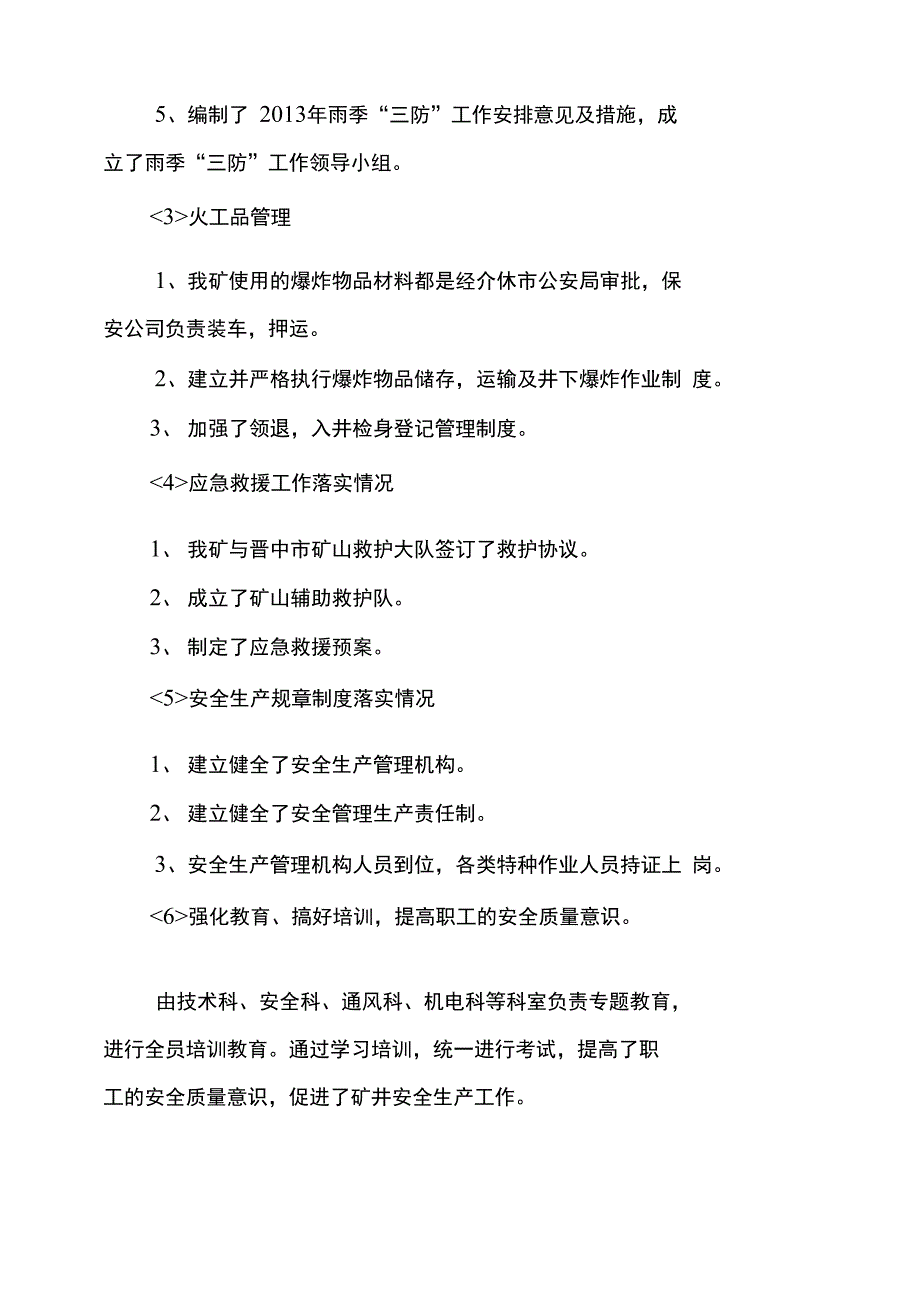 5、编制了 2013年雨季“三防”工作安排意见及措施，成立了雨季“三防”工作领导小组。

<3>火工品管理

1、我矿使用的爆炸物品材料都是经介休市公安局审批，保安公司负责装车，押运。

2、建立并严格执行爆炸物品储存，运输及井下爆炸作业制 度。

3、 加强了领退，入井检身登记管理制度。

<4>应急救援工作落实情况

1、 我矿与晋中市矿山救护大队签订了救护协议。

2、 成立了矿山辅助救护队。

3、 制定了应急救援预案。

<5>安全生产规章制度落实情况

1、 建立健全了安全生产管理机构。

2、 建立健全了安全管理生产责任制。

3、安全生产管理机构人员到位，各类特种作业人员持证上 岗。

<6>强化教育、搞好培训，提高职工的安全质量意识。

由技术科、安全科、通风科、机电科等科室负责专题教育，进行全员培训教育。通过学习培训，统一进行考试，提高了职工的安全质量意识，促进了矿井安全生产工作。